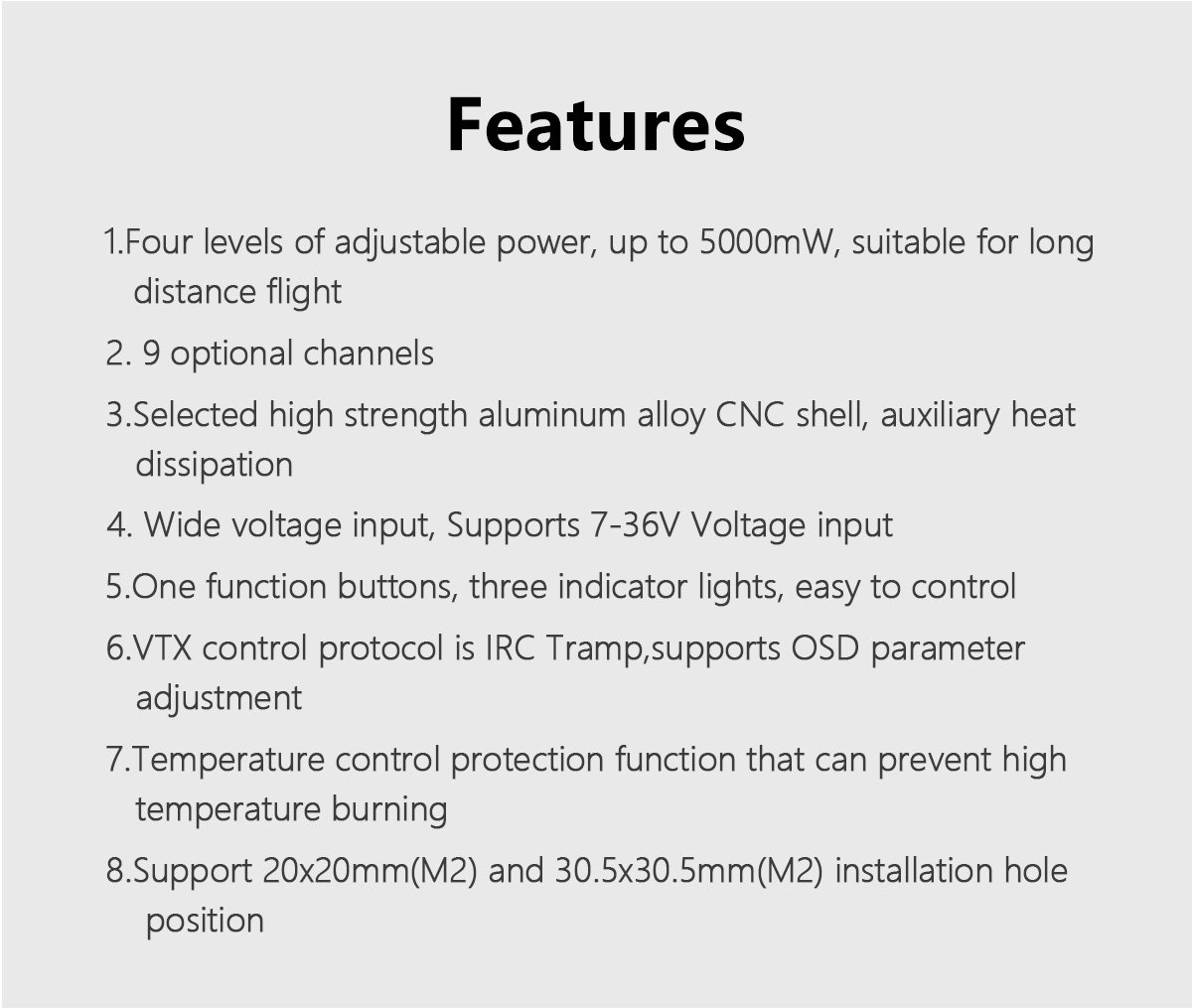 Features

1.Four levels of adjustable power, up to 5000mW, suitable for long distance flight

2. 9 optional channels

3.Selected high strength aluminum alloy CNC shell, auxiliary heat dissipation

4. Wide voltage input, Supports 7-36V Voltage input

5.One function buttons, three indicator lights, easy to control

6.VTX control protocol is IRC Tramp,supports OSD parameter adjustment

7.Temperature control protection function that can prevent high temperature burning

8.Support 20x20mm(M2) and 30.5x30.5mm(M2) installation hole position